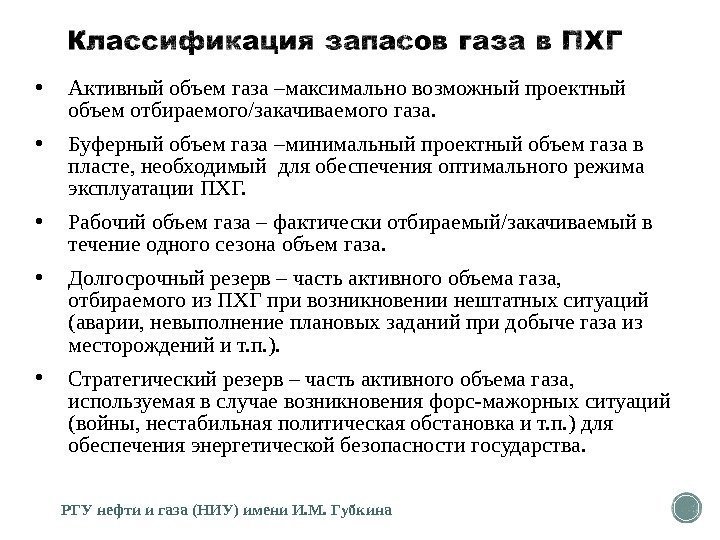 Классификация запасов газа в ПХГ

• Активный объем газа –максимально возможный проектный объем отбираемого/закачиваемого газа.

• Буферный объем газа –минимальный проектный объем газа в пласте, необходимый для обеспечения оптимального режима эксплуатации ПХГ.

• Рабочий объем газа – фактически отбираемый/закачиваемый в течение одного сезона объем газа.

• Долгосрочный резерв – часть активного объема газа, отбираемого из ПХГ при возникновении нештатных ситуаций (аварии, невыполнение плановых заданий при добыче газа из месторождений и т.п.).

• Стратегический резерв – часть активного объема газа, используемая в случае возникновения форс-мажорных ситуаций (войны, нестабильная политическая обстановка и т.п.) для обеспечения энергетической безопасности государства.

РГУ нефти и газа (НИУ) имени И.М. Губкина